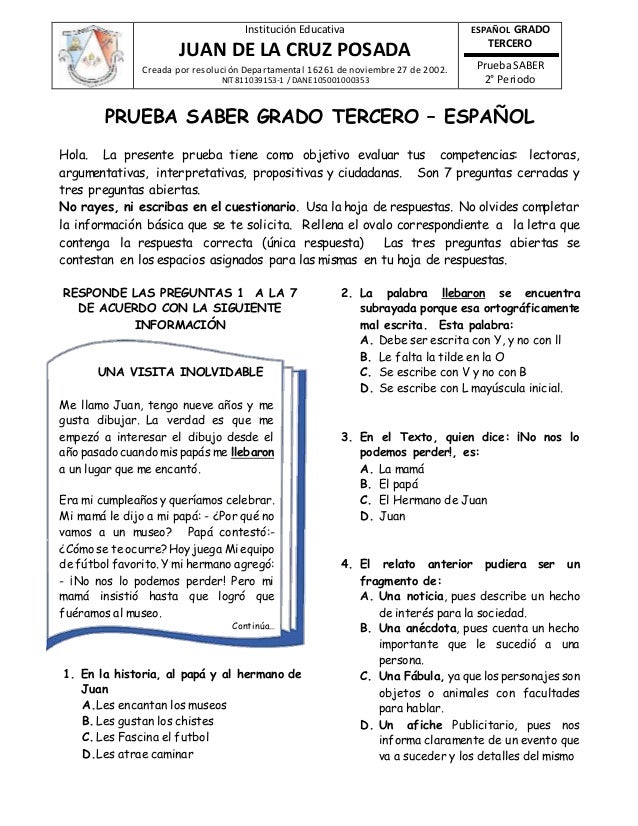 Institución Educativa
JUAN DE LA CRUZ POSADA
Creada por resolución Departamental 16261 de noviembre 27 de 2002.
NIT 811039153-1 / DANE 105001000353

ESPAÑOL GRADO TERCERO
Prueba SABER
2° Periodo

PRUEBA SABER GRADO TERCERO – ESPAÑOL

Hola. La presente prueba tiene como objetivo evaluar tus competencias: lectoras, argumentativas, interpretativas, propositivas y ciudadanas. Son 7 preguntas cerradas y tres preguntas abiertas.
No rayes, ni escribas en el cuestionario. Usa la hoja de respuestas. No olvides completar la información básica que se te solicita. Rellena el ovalo correspondiente a la letra que contenga la respuesta correcta (única respuesta) Las tres preguntas abiertas se contestan en los espacios asignados para las mismas en tu hoja de respuestas.

RESPONDE LAS PREGUNTAS 1 A LA 7 DE ACUERDO CON LA SIGUIENTE INFORMACIÓN

UNA VISITA INOLVIDABLE

Me llamo Juan, tengo nueve años y me gusta dibujar. La verdad es que me empezó a interesar el dibujo desde el año pasado cuando mis papás me llebaron a un lugar que me encantó.

Era mi cumpleaños y queríamos celebrar. Mi mamá le dijo a mi papá: - ¿Por qué no vamos a un museo? Papá contestó:- ¿Cómo se te ocurre? Hoy juega Mi equipo de fútbol favorito. Y mi hermano agregó: - ¡No nos lo podemos perder! Pero mi mamá insistió hasta que logró que fuéramos al museo.
Continúa...

1. En la historia, al papá y al hermano de Juan
A. Les encantan los museos
B. Les gustan los chistes
C. Les Fascina el futbol
D. Les atrae caminar

2. La palabra llebaron se encuentra subrayada porque esa ortográficamente mal escrita. Esta palabra:
A. Debe ser escrita con Y, y no con ll
B. Le falta la tilde en la O
C. Se escribe con V y no con B
D. Se escribe con L mayúscula inicial.

3. En el Texto, quien dice: ¡No nos lo podemos perder!, es:
A. La mamá
B. El papá
C. El Hermano de Juan
D. Juan

4. El relato anterior pudiera ser un fragmento de:
A. Una noticia, pues describe un hecho de interés para la sociedad.
B. Una anécdota, pues cuenta un hecho importante que le sucedió a una persona.
C. Una Fábula, ya que los personajes son objetos o animales con facultades para hablar.
D. Un afiche Publicitario, pues nos informa claramente de un evento que va a suceder y los detalles del mismo